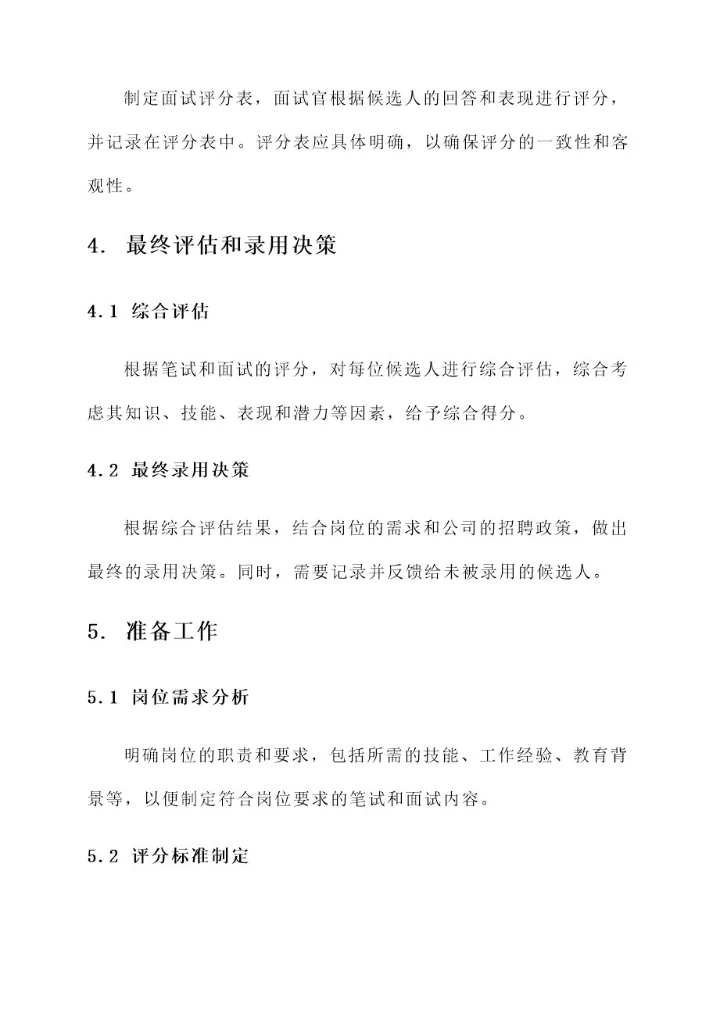 制定面试评分表，面试官根据候选人的回答和表现进行评分，并记录在评分表中。评分表应具体明确，以确保评分的一致性和客观性。

4. 最终评估和录用决策

4.1 综合评估

根据笔试和面试的评分，对每位候选人进行综合评估，综合考虑其知识、技能、表现和潜力等因素，给予综合得分。

4.2 最终录用决策

根据综合评估结果，结合岗位的需求和公司的招聘政策，做出最终的录用决策。同时，需要记录并反馈给未被录用的候选人。

5. 准备工作

5.1 岗位需求分析

明确岗位的职责和要求，包括所需的技能、工作经验、教育背景等，以便制定符合岗位要求的笔试和面试内容。

5.2 评分标准制定